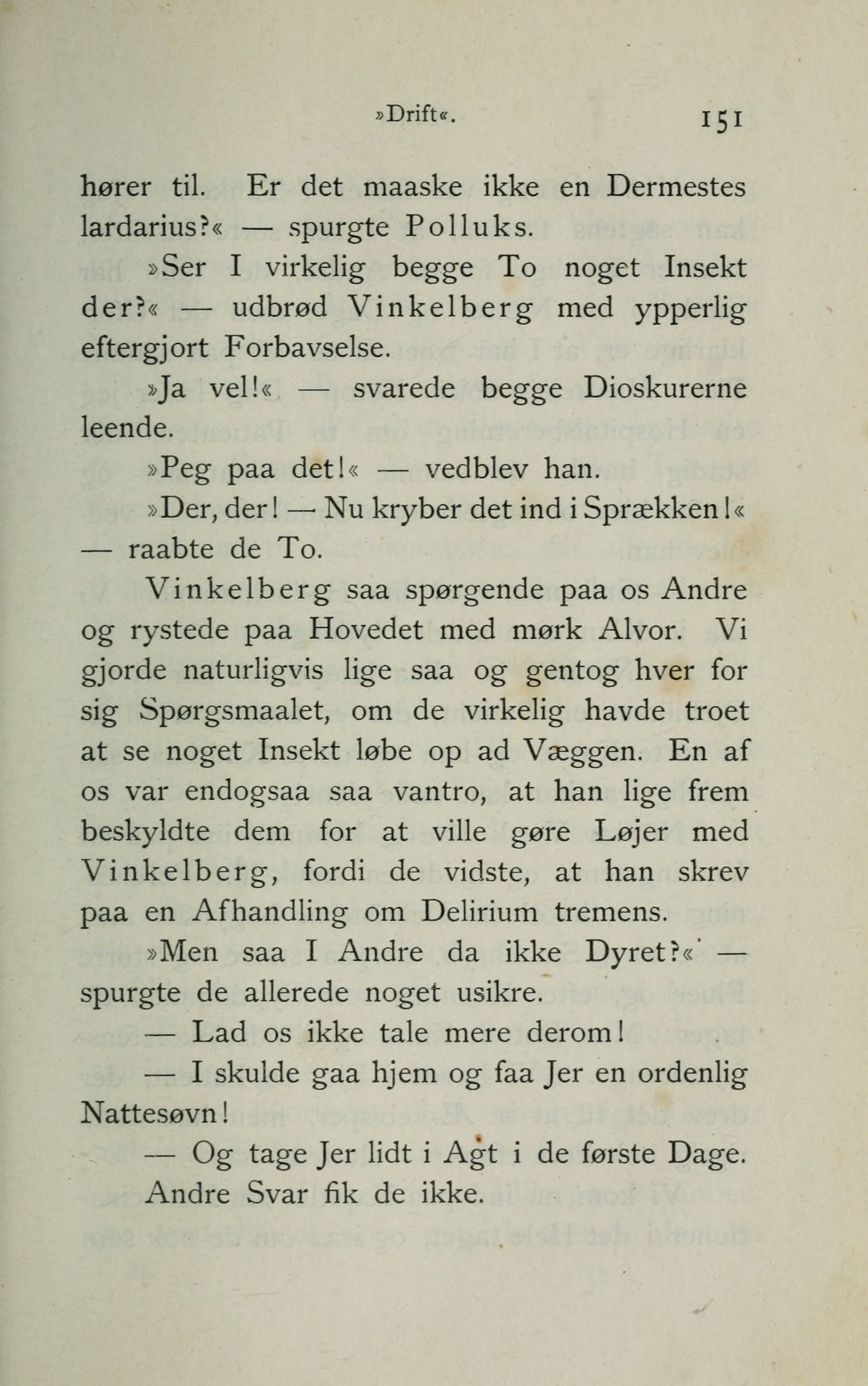 »Drift«. 151

hører til. Er det maaske ikke en Dermestes lardarius?« — spurgte Polluks.

»Ser I virkelig begge To noget Insekt der?« — udbrød Vinkelberg med ypperlig eftergjort Forbavselse.

»Ja vel!« — svarede begge Dioskurerne leende.

»Peg paa det!« — vedblev han.

»Der, der! — Nu kryber det ind i Sprækken!« — raabte de To.

Vinkelberg saa spørgende paa os Andre og rystede paa Hovedet med mørk Alvor. Vi gjorde naturligvis lige saa og gentog hver for sig Spørgsmaalet, om de virkelig havde troet at se noget Insekt løbe op ad Væggen. En af os var endogsaa saa vantro, at han lige frem beskyldte dem for at ville gøre Løjer med Vinkelberg, fordi de vidste, at han skrev paa en Afhandling om Delirium tremens.

»Men saa I Andre da ikke Dyret?« — spurgte de allerede noget usikre.

— Lad os ikke tale mere derom!

— I skulde gaa hjem og faa Jer en ordenlig Nattesøvn!

— Og tage Jer lidt i Agt i de første Dage.

Andre Svar fik de ikke.